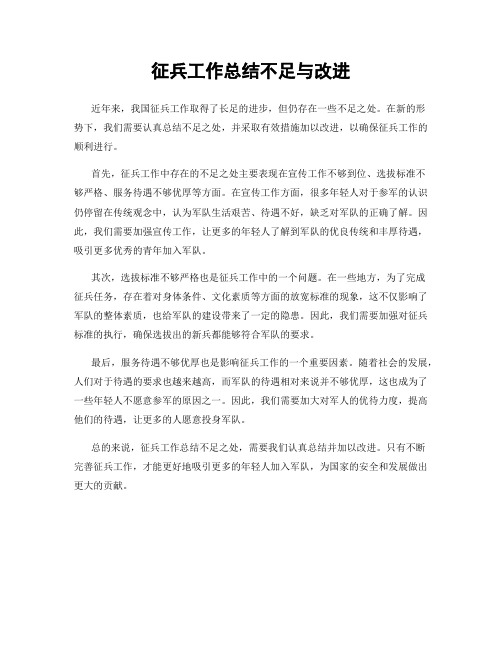 征兵工作总结不足与改进

近年来，我国征兵工作取得了长足的进步，但仍存在一些不足之处。在新的形势下，我们需要认真总结不足之处，并采取有效措施加以改进，以确保征兵工作的顺利进行。

首先，征兵工作中存在的不足之处主要表现在宣传工作不够到位、选拔标准不够严格、服务待遇不够优厚等方面。在宣传工作方面，很多年轻人对于参军的认识仍停留在传统观念中，认为军队生活艰苦、待遇不好，缺乏对军队的正确了解。因此，我们需要加强宣传工作，让更多的年轻人了解到军队的优良传统和丰厚待遇，吸引更多优秀的青年加入军队。

其次，选拔标准不够严格也是征兵工作中的一个问题。在一些地方，为了完成征兵任务，存在着对身体条件、文化素质等方面的放宽标准的现象，这不仅影响了军队的整体素质，也给军队的建设带来了一定的隐患。因此，我们需要加强对征兵标准的执行，确保选拔出的新兵都能够符合军队的要求。

最后，服务待遇不够优厚也是影响征兵工作的一个重要因素。随着社会的发展，人们对于待遇的要求也越来越高，而军队的待遇相对来说并不够优厚，这也成为了一些年轻人不愿意参军的原因之一。因此，我们需要加大对军人的优待力度，提高他们的待遇，让更多的人愿意投身军队。

总的来说，征兵工作总结不足之处，需要我们认真总结并加以改进。只有不断完善征兵工作，才能更好地吸引更多的年轻人加入军队，为国家的安全和发展做出更大的贡献。